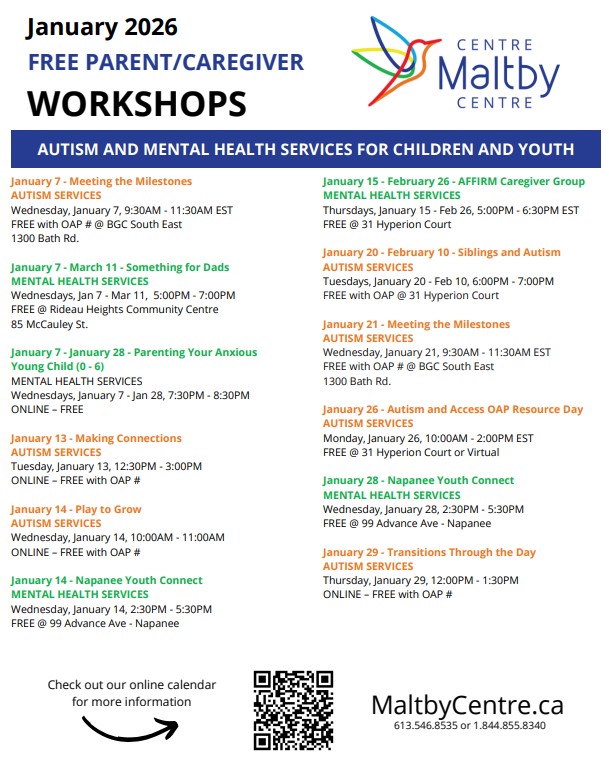 January 2026
FREE PARENT/CAREGIVER
WORKSHOPS

CENTRE
Maltby
CENTRE

AUTISM AND MENTAL HEALTH SERVICES FOR CHILDREN AND YOUTH

January 7 - Meeting the Milestones
AUTISM SERVICES
Wednesday, January 7, 9:30AM - 11:30AM EST
FREE with OAP # @ BGC South East
1300 Bath Rd.

January 7 - March 11 - Something for Dads
MENTAL HEALTH SERVICES
Wednesdays, Jan 7 - Mar 11, 5:00PM - 7:00PM
FREE @ Rideau Heights Community Centre
85 McCauley St.

January 7 - January 28 - Parenting Your Anxious Young Child (0 - 6)
MENTAL HEALTH SERVICES
Wednesdays, January 7 - Jan 28, 7:30PM - 8:30PM
ONLINE – FREE

January 13 - Making Connections
AUTISM SERVICES
Tuesday, January 13, 12:30PM - 3:00PM
ONLINE – FREE with OAP #

January 14 - Play to Grow
AUTISM SERVICES
Wednesday, January 14, 10:00AM - 11:00AM
ONLINE – FREE with OAP #

January 14 - Napanee Youth Connect
MENTAL HEALTH SERVICES
Wednesday, January 14, 2:30PM - 5:30PM
FREE @ 99 Advance Ave - Napanee

January 15 - February 26 - AFFIRM Caregiver Group
MENTAL HEALTH SERVICES
Thursdays, January 15 - Feb 26, 5:00PM - 6:30PM EST
FREE @ 31 Hyperion Court

January 20 - February 10 - Siblings and Autism
AUTISM SERVICES
Tuesdays, January 20 - Feb 10, 6:00PM - 7:00PM
FREE with OAP @ 31 Hyperion Court

January 21 - Meeting the Milestones
AUTISM SERVICES
Wednesday, January 21, 9:30AM - 11:30AM EST
FREE with OAP # @ BGC South East
1300 Bath Rd.

January 26 - Autism and Access OAP Resource Day
AUTISM SERVICES
Monday, January 26, 10:00AM - 2:00PM EST
FREE @ 31 Hyperion Court or Virtual

January 28 - Napanee Youth Connect
MENTAL HEALTH SERVICES
Wednesday, January 28, 2:30PM - 5:30PM
FREE @ 99 Advance Ave - Napanee

January 29 - Transitions Through the Day
AUTISM SERVICES
Thursday, January 29, 12:00PM - 1:30PM
ONLINE – FREE with OAP #

Check out our online calendar for more information

MaltbyCentre.ca
613.546.8535 or 1.844.855.8340